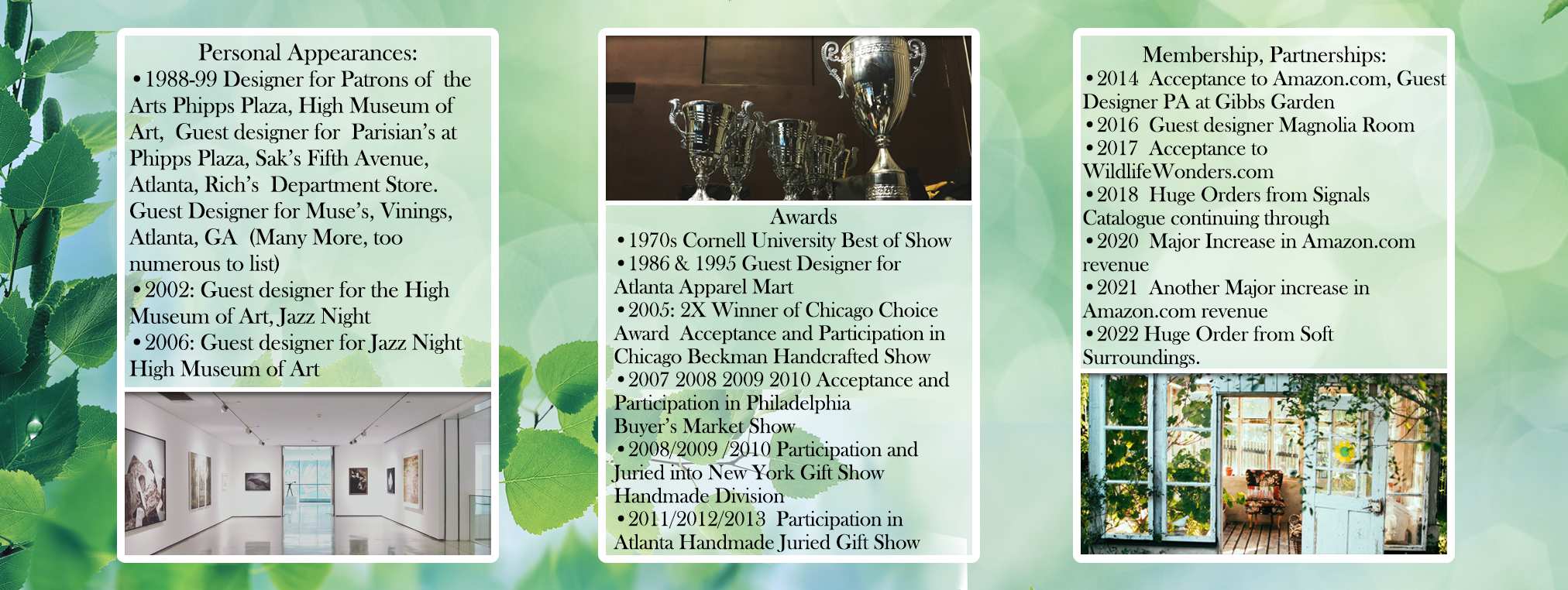 Personal Appearances:
•1988-99 Designer for Patrons of the Arts Phipps Plaza, High Museum of Art, Guest designer for Parisian's at Phipps Plaza, Sak's Fifth Avenue, Atlanta, Rich's Department Store. Guest Designer for Muse's, Vinings, Atlanta, GA (Many More, too numerous to list)
•2002: Guest designer for the High Museum of Art, Jazz Night
•2006: Guest designer for Jazz Night High Museum of Art

Awards
•1970s Cornell University Best of Show
•1986 & 1995 Guest Designer for Atlanta Apparel Mart
•2005: 2X Winner of Chicago Choice Award Acceptance and Participation in Chicago Beckman Handcrafted Show
•2007 2008 2009 2010 Acceptance and Participation in Philadelphia Buyer's Market Show
•2008/2009 /2010 Participation and Juried into New York Gift Show Handmade Division
•2011/2012/2013 Participation in Atlanta Handmade Juried Gift Show

Membership, Partnerships:
•2014 Acceptance to Amazon.com, Guest Designer PA at Gibbs Garden
•2016 Guest designer Magnolia Room
•2017 Acceptance to WildlifeWonders.com
•2018 Huge Orders from Signals Catalogue continuing through
•2020 Major Increase in Amazon.com revenue
•2021 Another Major increase in Amazon.com revenue
•2022 Huge Order from Soft Surroundings.